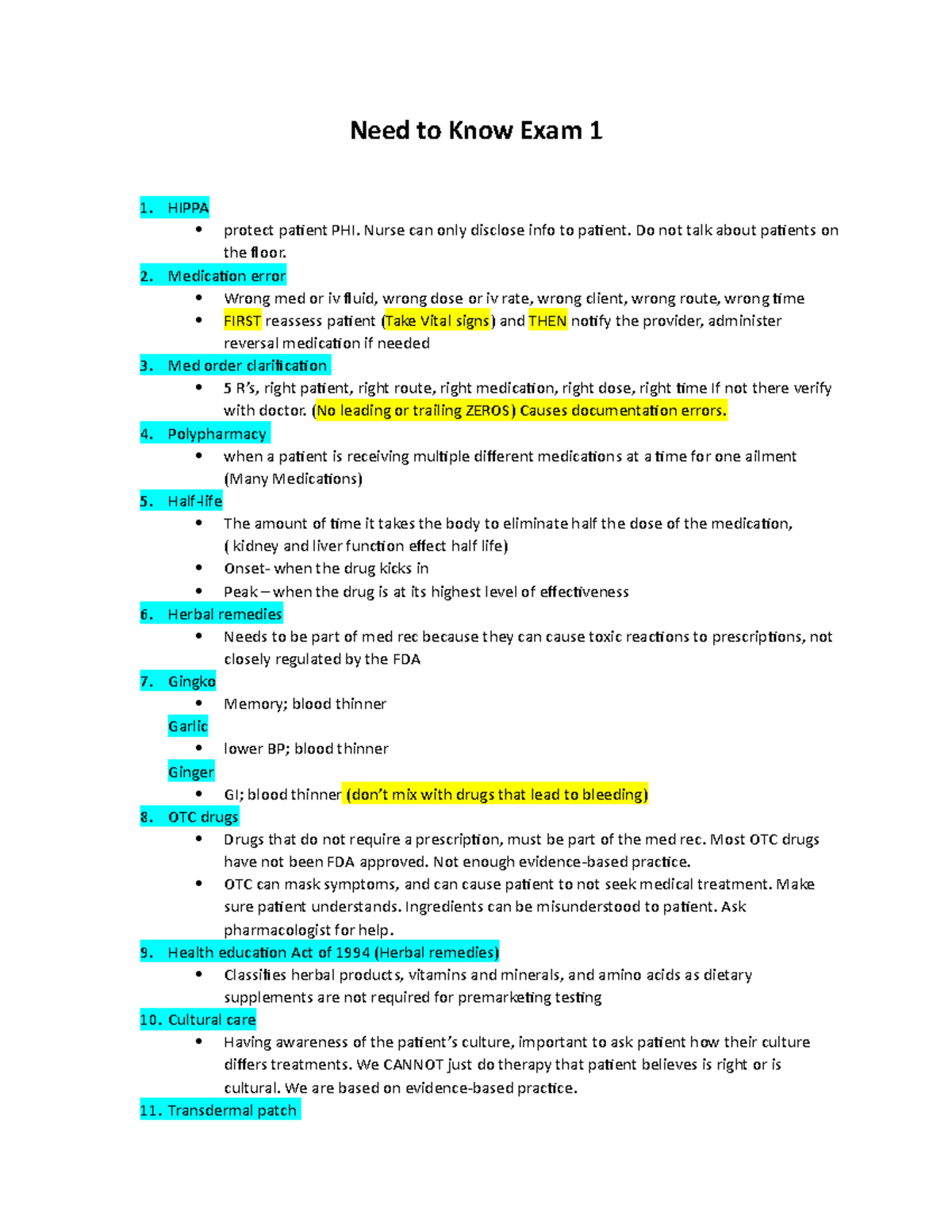 Need to Know Exam 1

1. HIPPA
• protect patient PHI. Nurse can only disclose info to patient. Do not talk about patients on the floor.
2. Medication error
• Wrong med or iv fluid, wrong dose or iv rate, wrong client, wrong route, wrong time
• FIRST reassess patient (Take Vital signs) and THEN notify the provider, administer reversal medication if needed
3. Med order clarification
• 5 R's, right patient, right route, right medication, right dose, right time If not there verify with doctor. (No leading or trailing ZEROS) Causes documentation errors.
4. Polypharmacy
• when a patient is receiving multiple different medications at a time for one ailment (Many Medications)
5. Half-life
• The amount of time it takes the body to eliminate half the dose of the medication, ( kidney and liver function effect half life)
• Onset- when the drug kicks in
• Peak – when the drug is at its highest level of effectiveness
6. Herbal remedies
• Needs to be part of med rec because they can cause toxic reactions to prescriptions, not closely regulated by the FDA
7. Gingko
• Memory; blood thinner
Garlic
• lower BP; blood thinner
Ginger
• GI; blood thinner (don't mix with drugs that lead to bleeding)
8. OTC drugs
• Drugs that do not require a prescription, must be part of the med rec. Most OTC drugs have not been FDA approved. Not enough evidence-based practice.
• OTC can mask symptoms, and can cause patient to not seek medical treatment. Make sure patient understands. Ingredients can be misunderstood to patient. Ask pharmacologist for help.
9. Health education Act of 1994 (Herbal remedies)
• Classifies herbal products, vitamins and minerals, and amino acids as dietary supplements are not required for premarketing testing
10. Cultural care
• Having awareness of the patient's culture, important to ask patient how their culture differs treatments. We CANNOT just do therapy that patient believes is right or is cultural. We are based on evidence-based practice.
11. Transdermal patch